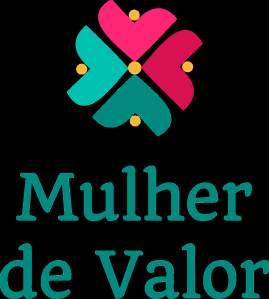 Mulher
de Valor